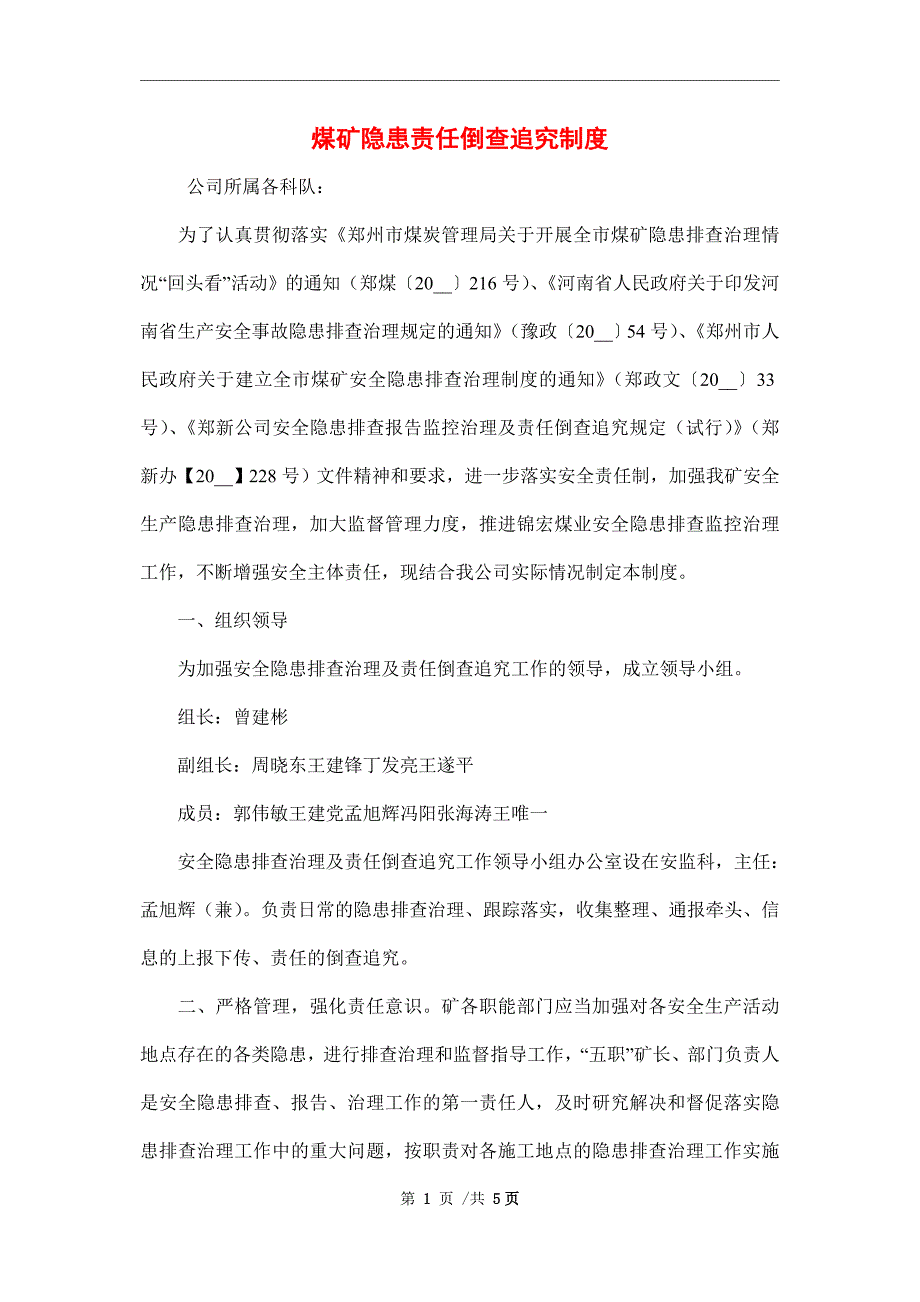 煤矿隐患责任倒查追究制度

公司所属各科队：

为了认真贯彻落实《郑州市煤炭管理局关于开展全市煤矿隐患排查治理情况“回头看”活动》的通知（郑煤〔20__〕216号）、《河南省人民政府关于印发河南省生产安全事故隐患排查治理规定的通知》（豫政〔20__〕54号）、《郑州市人民政府关于建立全市煤矿安全隐患排查治理制度的通知》（郑政文〔20__〕33号）、《郑新公司安全隐患排查报告监控治理及责任倒查追究规定（试行）》（郑新办【20__】228号）文件精神和要求，进一步落实安全责任制，加强我矿安全生产隐患排查治理，加大监督管理力度，推进锦宏煤业安全隐患排查监控治理工作，不断增强安全主体责任，现结合我公司实际情况制定本制度。

一、组织领导

为加强安全隐患排查治理及责任倒查追究工作的领导，成立领导小组。

组长：曾建彬

副组长：周晓东王建锋丁发亮王遂平

成员：郭伟敏王建党孟旭辉冯阳张海涛王唯一

安全隐患排查治理及责任倒查追究工作领导小组办公室设在安监科，主任：孟旭辉（兼）。负责日常的隐患排查治理、跟踪落实，收集整理、通报牵头、信息的上报下传、责任的倒查追究。

二、严格管理，强化责任意识。矿各职能部门应当加强对各安全生产活动地点存在的各类隐患，进行排查治理和监督指导工作，“五职”矿长、部门负责人是安全隐患排查、报告、治理工作的第一责任人，及时研究解决和督促落实隐患排查治理工作中的重大问题，按职责对各施工地点的隐患排查治理工作实施

第 1 页 /共 5页